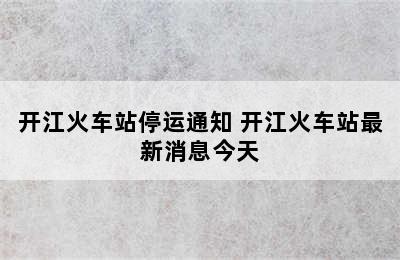 开江火车站停运通知 开江火车站最新消息今天